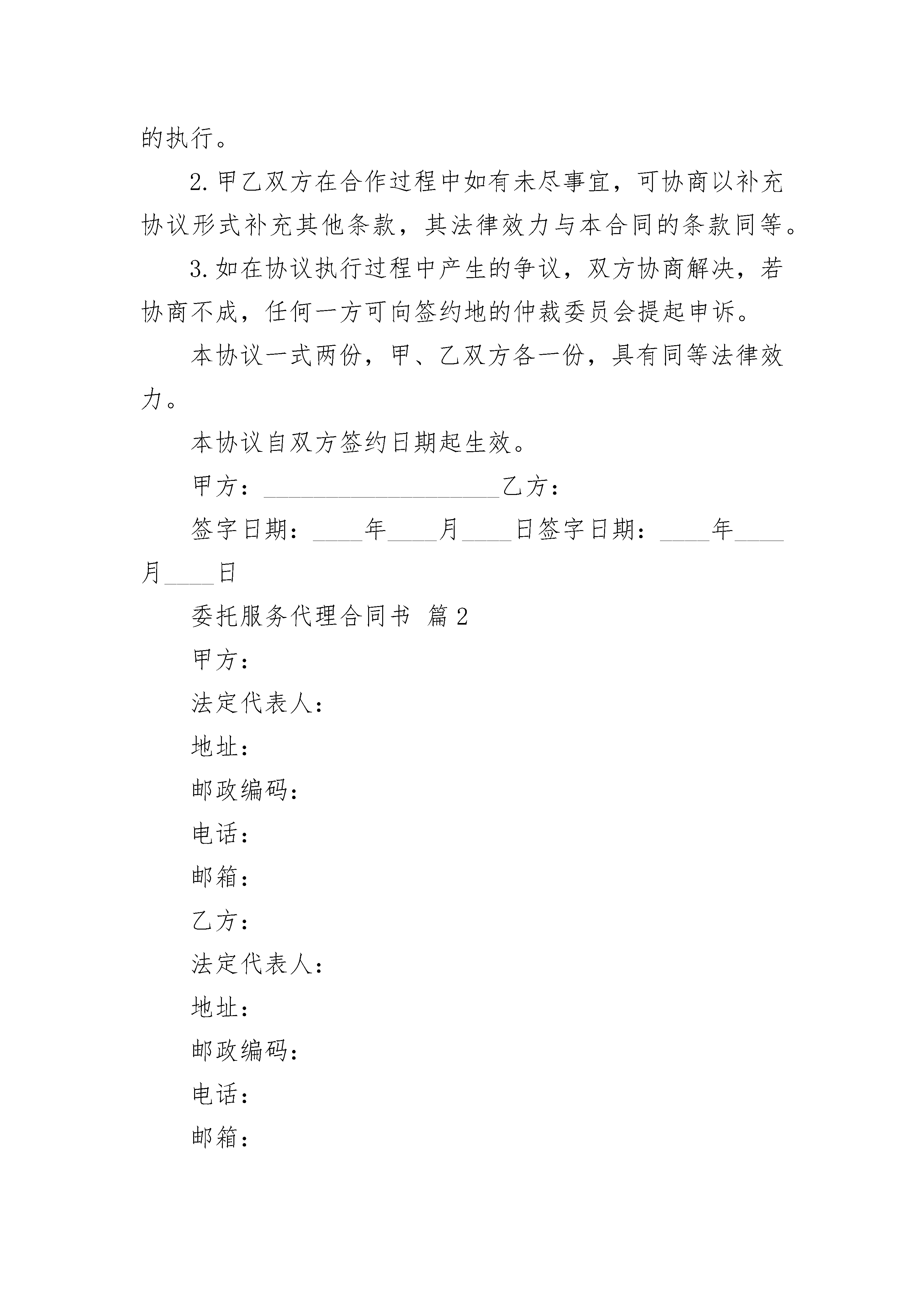 的执行。

2.甲乙双方在合作过程中如有未尽事宜，可协商以补充协议形式补充其他条款，其法律效力与本合同的条款同等。

3.如在协议执行过程中产生的争议，双方协商解决，若协商不成，任何一方可向签约地的仲裁委员会提起申诉。

本协议一式两份，甲、乙双方各一份，具有同等法律效力。

本协议自双方签约日期起生效。

甲方：____________________乙方：

签字日期：____年____月____日签字日期：____年____月____日

委托服务代理合同书 篇2

甲方：

法定代表人：

地址：

邮政编码：

电话：

邮箱：

乙方：

法定代表人：

地址：

邮政编码：

电话：

邮箱：